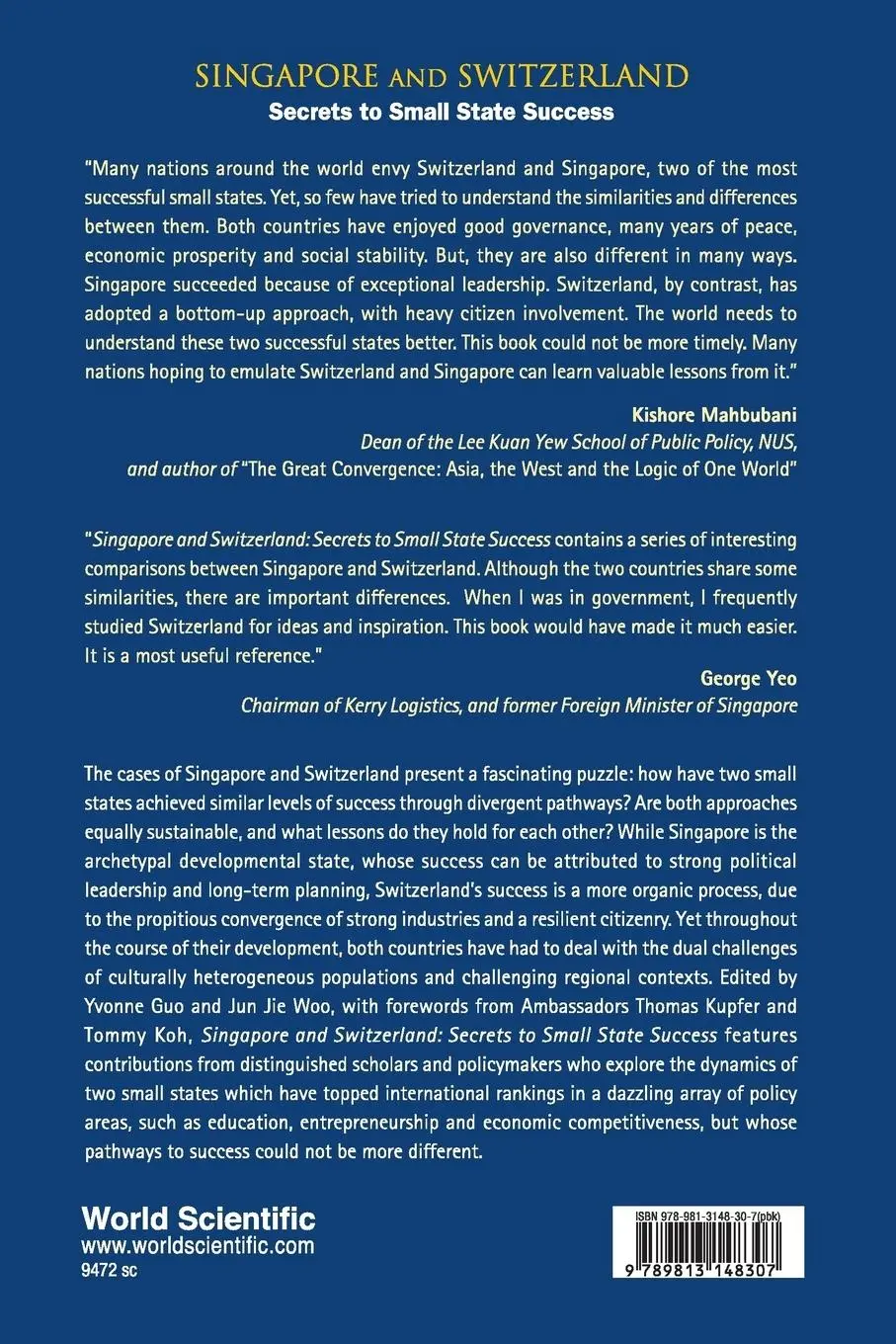 SINGAPORE AND SWITZERLAND
Secrets to Small State Success

"Many nations around the world envy Switzerland and Singapore, two of the most successful small states. Yet, so few have tried to understand the similarities and differences between them. Both countries have enjoyed good governance, many years of peace, economic prosperity and social stability. But, they are also different in many ways. Singapore succeeded because of exceptional leadership. Switzerland, by contrast, has adopted a bottom-up approach, with heavy citizen involvement. The world needs to understand these two successful states better. This book could not be more timely. Many nations hoping to emulate Switzerland and Singapore can learn valuable lessons from it."

Kishore Mahbubani
Dean of the Lee Kuan Yew School of Public Policy, NUS, and author of "The Great Convergence: Asia, the West and the Logic of One World"

"Singapore and Switzerland: Secrets to Small State Success contains a series of interesting comparisons between Singapore and Switzerland. Although the two countries share some similarities, there are important differences. When I was in government, I frequently studied Switzerland for ideas and inspiration. This book would have made it much easier. It is a most useful reference."

George Yeo
Chairman of Kerry Logistics, and former Foreign Minister of Singapore

The cases of Singapore and Switzerland present a fascinating puzzle: how have two small states achieved similar levels of success through divergent pathways? Are both approaches equally sustainable, and what lessons do they hold for each other? While Singapore is the archetypal developmental state, whose success can be attributed to strong political leadership and long-term planning, Switzerland's success is a more organic process, due to the propitious convergence of strong industries and a resilient citizenry. Yet throughout the course of their development, both countries have had to deal with the dual challenges of culturally heterogeneous populations and challenging regional contexts. Edited by Yvonne Guo and Jun Jie Woo, with forewords from Ambassadors Thomas Kupfer and Tommy Koh, Singapore and Switzerland: Secrets to Small State Success features contributions from distinguished scholars and policymakers who explore the dynamics of two small states which have topped international rankings in a dazzling array of policy areas, such as education, entrepreneurship and economic competitiveness, but whose pathways to success could not be more different.

World Scientific
www.worldscientific.com
9472 sc

ISBN 978-981-3148-30-7(pbk)
9 789813 148307